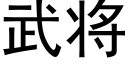 武将